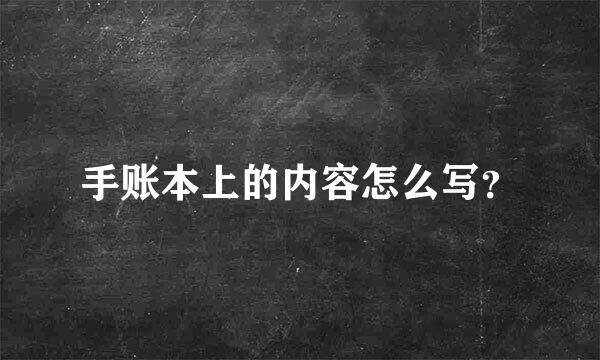 手账本上的内容怎么写?